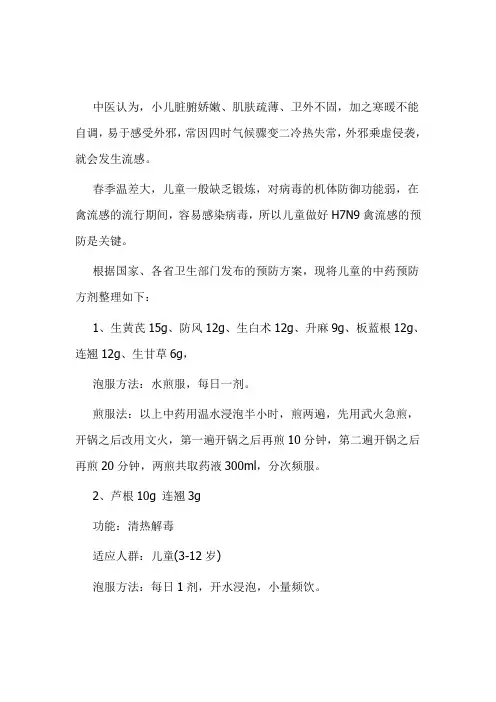 中医认为，小儿脏腑娇嫩、肌肤疏薄、卫外不固，加之寒暖不能自调，易于感受外邪，常因四时气候骤变二冷热失常，外邪乘虚侵袭，就会发生流感。

春季温差大，儿童一般缺乏锻炼，对病毒的机体防御功能弱，在禽流感的流行期间，容易感染病毒，所以儿童做好 H7N9 禽流感的预防是关键。

根据国家、各省卫生部门发布的预防方案，现将儿童的中药预防方剂整理如下：

1、生黄芪 15g、防风 12g、生白术 12g、升麻 9g、板蓝根 12g、连翘 12g、生甘草 6g，

泡服方法：水煎服，每日一剂。

煎服法：以上中药用温水浸泡半小时，煎两遍，先用武火急煎，开锅之后改用文火，第一遍开锅之后再煎 10 分钟，第二遍开锅之后再煎 20 分钟，两煎共取药液 300ml，分次频服。

2、芦根 10g 连翘 3g

功能：清热解毒

适应人群：儿童(3-12 岁)

泡服方法：每日 1 剂，开水浸泡，小量频饮。